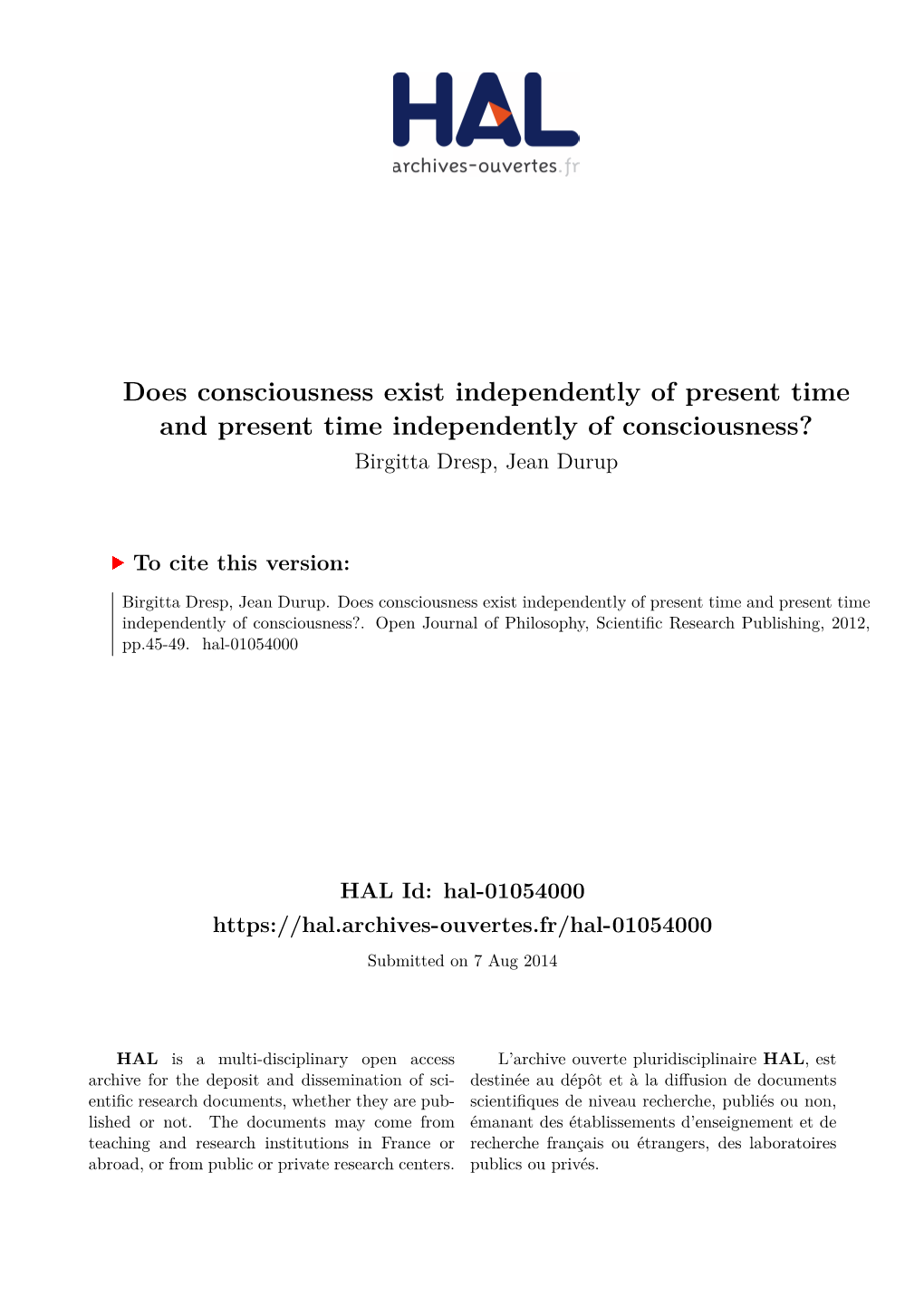 HAL
archives-ouvertes.fr

Does consciousness exist independently of present time and present time independently of consciousness?
Birgitta Dresp, Jean Durup

To cite this version:

Birgitta Dresp, Jean Durup. Does consciousness exist independently of present time and present time independently of consciousness?. Open Journal of Philosophy, Scientific Research Publishing, 2012, pp.45-49. hal-01054000

HAL Id: hal-01054000
https://hal.archives-ouvertes.fr/hal-01054000
Submitted on 7 Aug 2014

HAL is a multi-disciplinary open access archive for the deposit and dissemination of scientific research documents, whether they are published or not. The documents may come from teaching and research institutions in France or abroad, or from public or private research centers.

L'archive ouverte pluridisciplinaire HAL, est destinée au dépôt et à la diffusion de documents scientifiques de niveau recherche, publiés ou non, émanant des établissements d'enseignement et de recherche français ou étrangers, des laboratoires publics ou privés.